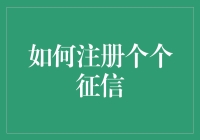 如何注册个个征信